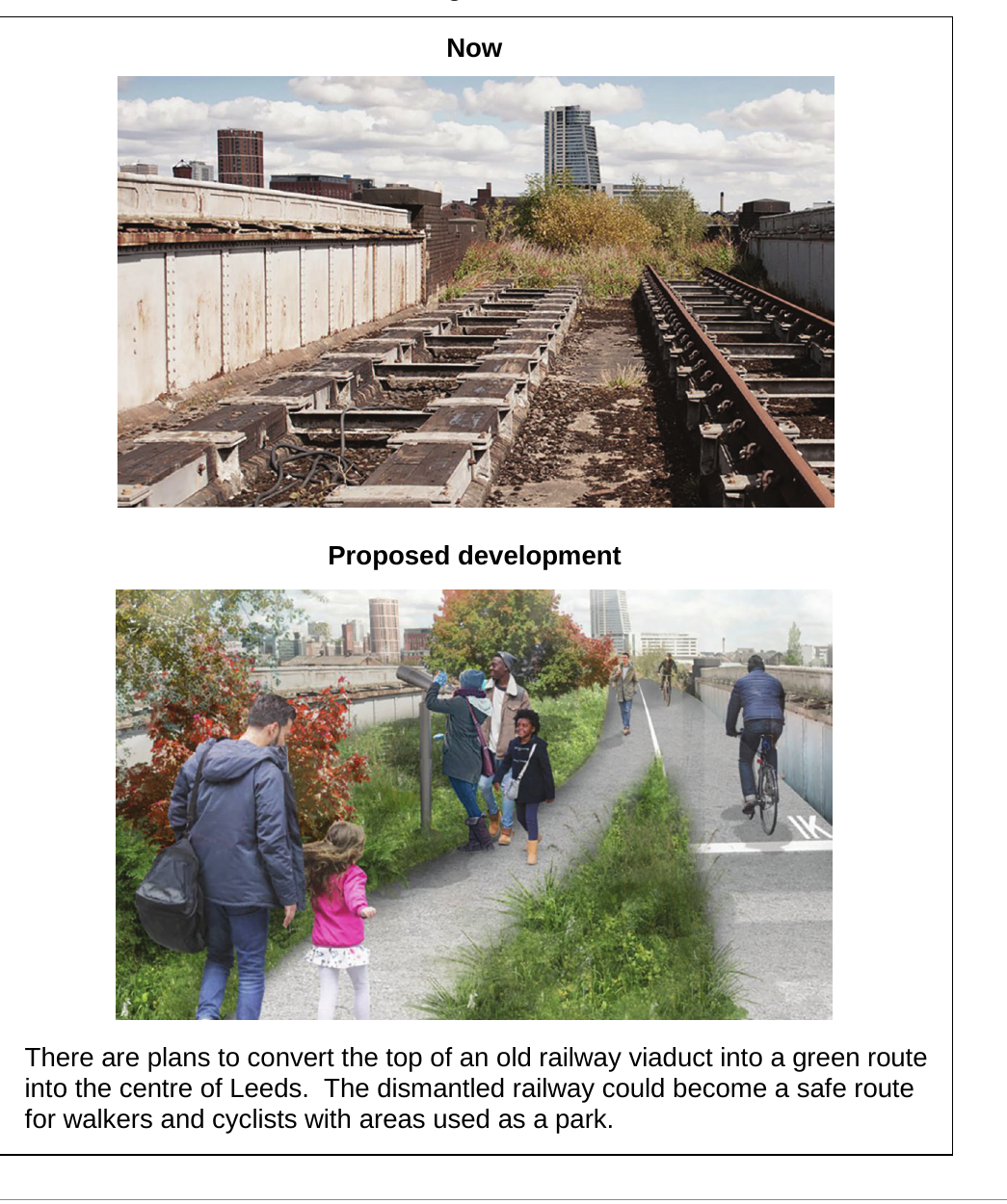 Now

Proposed development

There are plans to convert the top of an old railway viaduct into a green route into the centre of Leeds.  The dismantled railway could become a safe route for walkers and cyclists with areas used as a park.